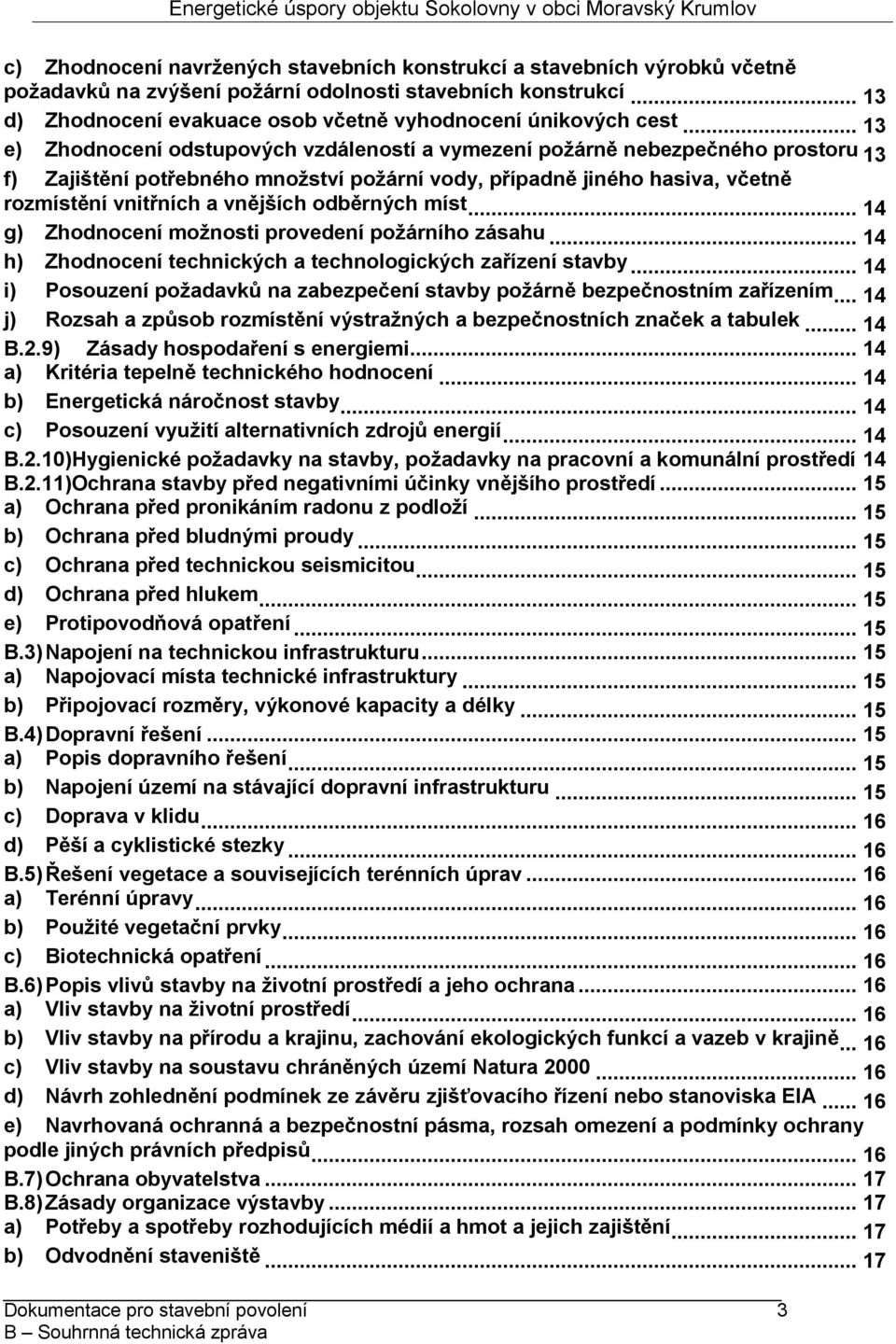 Energetické úspory objektu Sokolovny v obci Moravský Krumlov

c) Zhodnocení navržených stavebních konstrukcí a stavebních výrobků včetně požadavků na zvýšení požární odolnosti stavebních konstrukcí ... 13
d) Zhodnocení evakuace osob včetně vyhodnocení únikových cest ... 13
e) Zhodnocení odstupových vzdáleností a vymezení požárně nebezpečného prostoru 13
f) Zajištění potřebného množství požární vody, případně jiného hasiva, včetně rozmístění vnitřních a vnějších odběrných míst ... 14
g) Zhodnocení možnosti provedení požárního zásahu ... 14
h) Zhodnocení technických a technologických zařízení stavby ... 14
i) Posouzení požadavků na zabezpečení stavby požárně bezpečnostním zařízením ... 14
j) Rozsah a způsob rozmístění výstražných a bezpečnostních značek a tabulek ... 14
B.2.9) Zásady hospodaření s energiemi ... 14
a) Kritéria tepelně technického hodnocení ... 14
b) Energetická náročnost stavby ... 14
c) Posouzení využití alternativních zdrojů energií ... 14
B.2.10)Hygienické požadavky na stavby, požadavky na pracovní a komunální prostředí 14
B.2.11)Ochrana stavby před negativními účinky vnějšího prostředí ... 15
a) Ochrana před pronikáním radonu z podloží ... 15
b) Ochrana před bludnými proudy ... 15
c) Ochrana před technickou seismicitou ... 15
d) Ochrana před hlukem ... 15
e) Protipovodňová opatření ... 15
B.3) Napojení na technickou infrastrukturu ... 15
a) Napojovací místa technické infrastruktury ... 15
b) Připojovací rozměry, výkonové kapacity a délky ... 15
B.4) Dopravní řešení ... 15
a) Popis dopravního řešení ... 15
b) Napojení území na stávající dopravní infrastrukturu ... 15
c) Doprava v klidu ... 16
d) Pěší a cyklistické stezky ... 16
B.5) Řešení vegetace a souvisejících terénních úprav ... 16
a) Terénní úpravy ... 16
b) Použité vegetační prvky ... 16
c) Biotechnická opatření ... 16
B.6) Popis vlivů stavby na životní prostředí a jeho ochrana ... 16
a) Vliv stavby na životní prostředí ... 16
b) Vliv stavby na přírodu a krajinu, zachování ekologických funkcí a vazeb v krajině ... 16
c) Vliv stavby na soustavu chráněných území Natura 2000 ... 16
d) Návrh zohlednění podmínek ze závěru zjišťovacího řízení nebo stanoviska EIA ... 16
e) Navrhovaná ochranná a bezpečnostní pásma, rozsah omezení a podmínky ochrany podle jiných právních předpisů ... 16
B.7) Ochrana obyvatelstva ... 17
B.8) Zásady organizace výstavby ... 17
a) Potřeby a spotřeby rozhodujících médií a hmot a jejich zajištění ... 17
b) Odvodnění staveniště ... 17

Dokumentace pro stavební povolení 3
B – Souhrnná technická zpráva